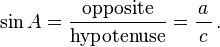 $\sin A = \frac{\text{opposite}}{\text{hypotenuse}} = \frac{a}{c}\,.$